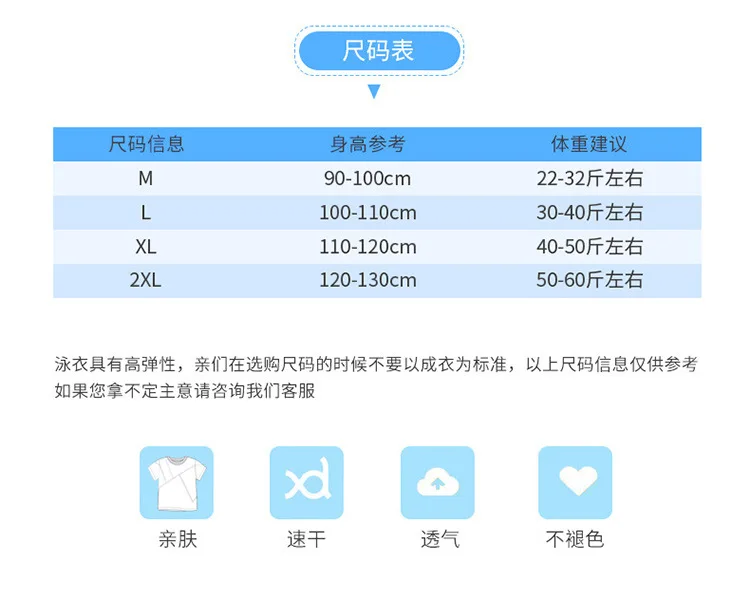 尺码表

| 尺码信息 | 身高参考 | 体重建议 |
|---|---|---|
| M | 90-100cm | 22-32斤左右 |
| L | 100-110cm | 30-40斤左右 |
| XL | 110-120cm | 40-50斤左右 |
| 2XL | 120-130cm | 50-60斤左右 |

泳衣具有高弹性，亲们在选购尺码的时候不要以成衣为标准，以上尺码信息仅供参考

如果您拿不定主意请咨询我们客服

亲肤

速干

透气

不褪色